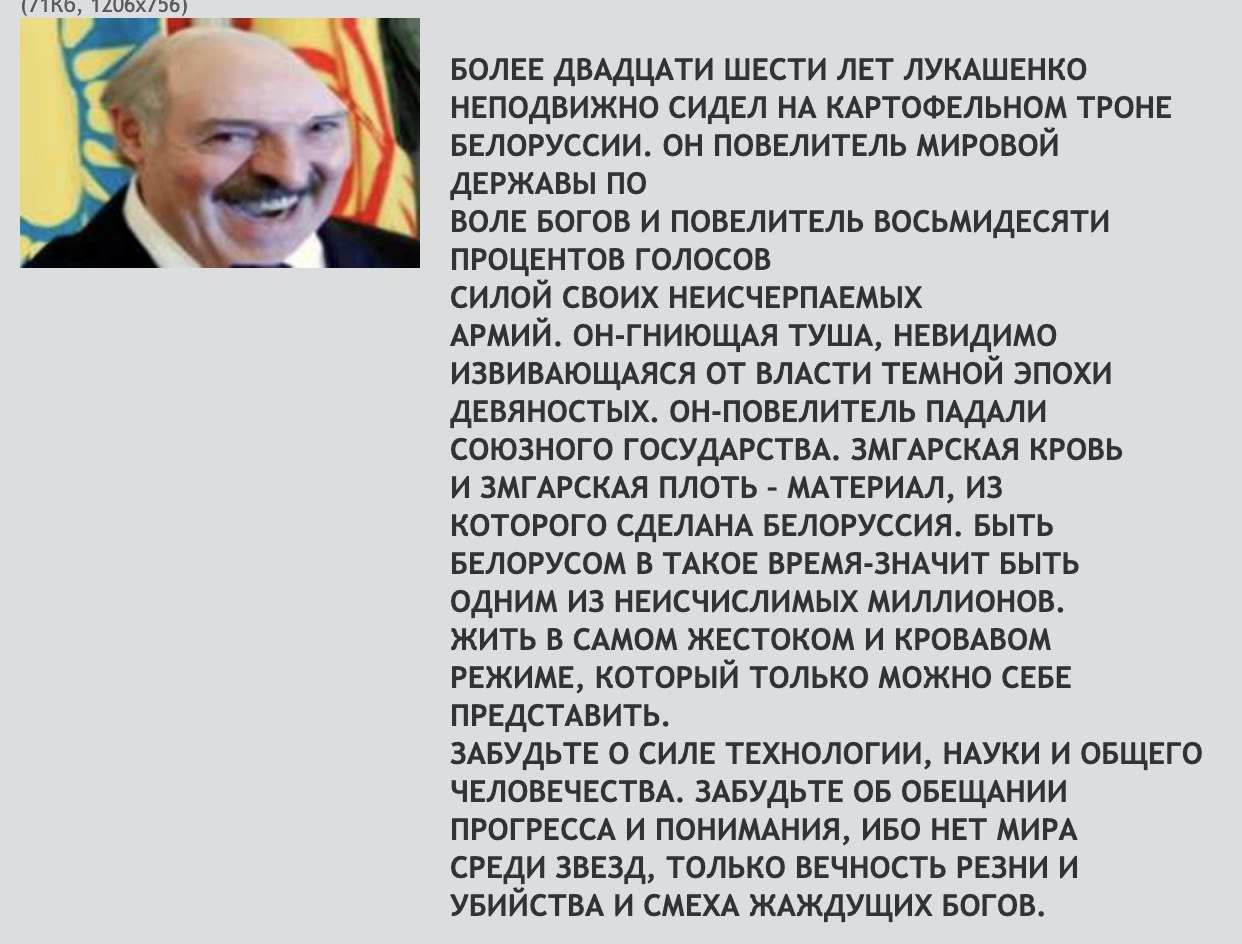 (71Кб, 1206x756)

БОЛЕЕ ДВАДЦАТИ ШЕСТИ ЛЕТ ЛУКАШЕНКО НЕПОДВИЖНО СИДЕЛ НА КАРТОФЕЛЬНОМ ТРОНЕ БЕЛОРУССИИ. ОН ПОВЕЛИТЕЛЬ МИРОВОЙ ДЕРЖАВЫ ПО
ВОЛЕ БОГОВ И ПОВЕЛИТЕЛЬ ВОСЬМИДЕСЯТИ ПРОЦЕНТОВ ГОЛОСОВ
СИЛОЙ СВОИХ НЕИСЧЕРПАЕМЫХ
АРМИЙ. ОН-ГНИЮЩАЯ ТУША, НЕВИДИМО ИЗВИВАЮЩАЯСЯ ОТ ВЛАСТИ ТЕМНОЙ ЭПОХИ ДЕВЯНОСТЫХ. ОН-ПОВЕЛИТЕЛЬ ПАДАЛИ СОЮЗНОГО ГОСУДАРСТВА. ЗМГАРСКАЯ КРОВЬ И ЗМГАРСКАЯ ПЛОТЬ - МАТЕРИАЛ, ИЗ КОТОРОГО СДЕЛАНА БЕЛОРУССИЯ. БЫТЬ БЕЛОРУСОМ В ТАКОЕ ВРЕМЯ-ЗНАЧИТ БЫТЬ ОДНИМ ИЗ НЕИСЧИСЛИМЫХ МИЛЛИОНОВ. ЖИТЬ В САМОМ ЖЕСТОКОМ И КРОВАВОМ РЕЖИМЕ, КОТОРЫЙ ТОЛЬКО МОЖНО СЕБЕ ПРЕДСТАВИТЬ.
ЗАБУДЬТЕ О СИЛЕ ТЕХНОЛОГИИ, НАУКИ И ОБЩЕГО ЧЕЛОВЕЧЕСТВА. ЗАБУДЬТЕ ОБ ОБЕЩАНИИ ПРОГРЕССА И ПОНИМАНИЯ, ИБО НЕТ МИРА СРЕДИ ЗВЕЗД, ТОЛЬКО ВЕЧНОСТЬ РЕЗНИ И УБИЙСТВА И СМЕХА ЖАЖДУЩИХ БОГОВ.